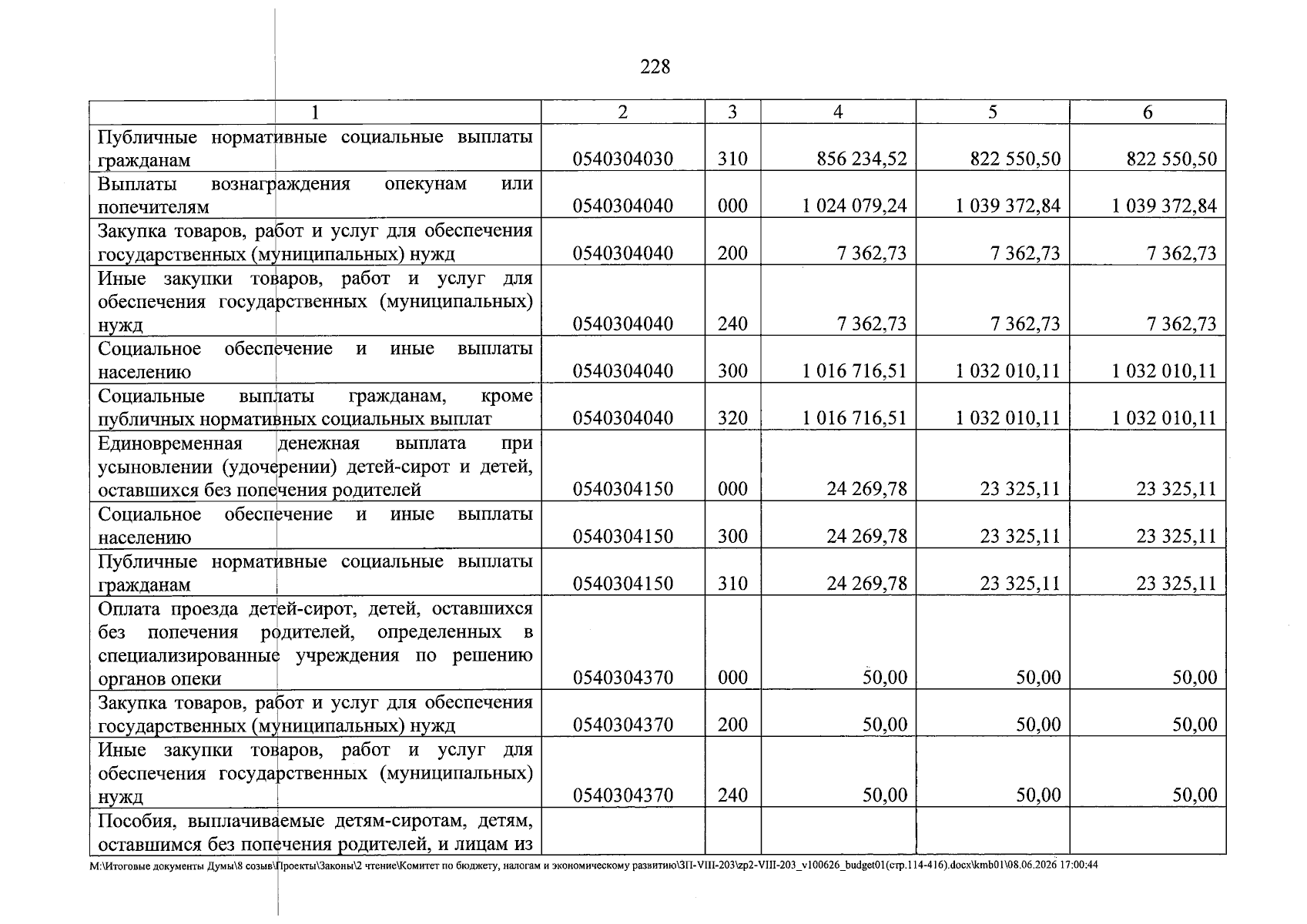 228

| 1 | 2 | 3 | 4 | 5 | 6 |
|---|---|---|---|---|---|
| Публичные нормативные социальные выплаты гражданам | 0540304030 | 310 | 856 234,52 | 822 550,50 | 822 550,50 |
| Выплаты вознаграждения опекунам или попечителям | 0540304040 | 000 | 1 024 079,24 | 1 039 372,84 | 1 039 372,84 |
| Закупка товаров, работ и услуг для обеспечения государственных (муниципальных) нужд | 0540304040 | 200 | 7 362,73 | 7 362,73 | 7 362,73 |
| Иные закупки товаров, работ и услуг для обеспечения государственных (муниципальных) нужд | 0540304040 | 240 | 7 362,73 | 7 362,73 | 7 362,73 |
| Социальное обеспечение и иные выплаты населению | 0540304040 | 300 | 1 016 716,51 | 1 032 010,11 | 1 032 010,11 |
| Социальные выплаты гражданам, кроме публичных нормативных социальных выплат | 0540304040 | 320 | 1 016 716,51 | 1 032 010,11 | 1 032 010,11 |
| Единовременная денежная выплата при усыновлении (удочерении) детей-сирот и детей, оставшихся без попечения родителей | 0540304150 | 000 | 24 269,78 | 23 325,11 | 23 325,11 |
| Социальное обеспечение и иные выплаты населению | 0540304150 | 300 | 24 269,78 | 23 325,11 | 23 325,11 |
| Публичные нормативные социальные выплаты гражданам | 0540304150 | 310 | 24 269,78 | 23 325,11 | 23 325,11 |
| Оплата проезда детей-сирот, детей, оставшихся без попечения родителей, определенных в специализированные учреждения по решению органов опеки | 0540304370 | 000 | 50,00 | 50,00 | 50,00 |
| Закупка товаров, работ и услуг для обеспечения государственных (муниципальных) нужд | 0540304370 | 200 | 50,00 | 50,00 | 50,00 |
| Иные закупки товаров, работ и услуг для обеспечения государственных (муниципальных) нужд | 0540304370 | 240 | 50,00 | 50,00 | 50,00 |
| Пособия, выплачиваемые детям-сиротам, детям, оставшимся без попечения родителей, и лицам из | | | | | |

M:\Итоговые документы Думы\8 созыв\Проекты\Законы\2 чтение\Комитет по бюджету, налогам и экономическому развитию\ЗП-VIII-203\zp2-VIII-203_v100626_budget01(стр.114-416).docx\kmb01\08.06.2026 17:00:44